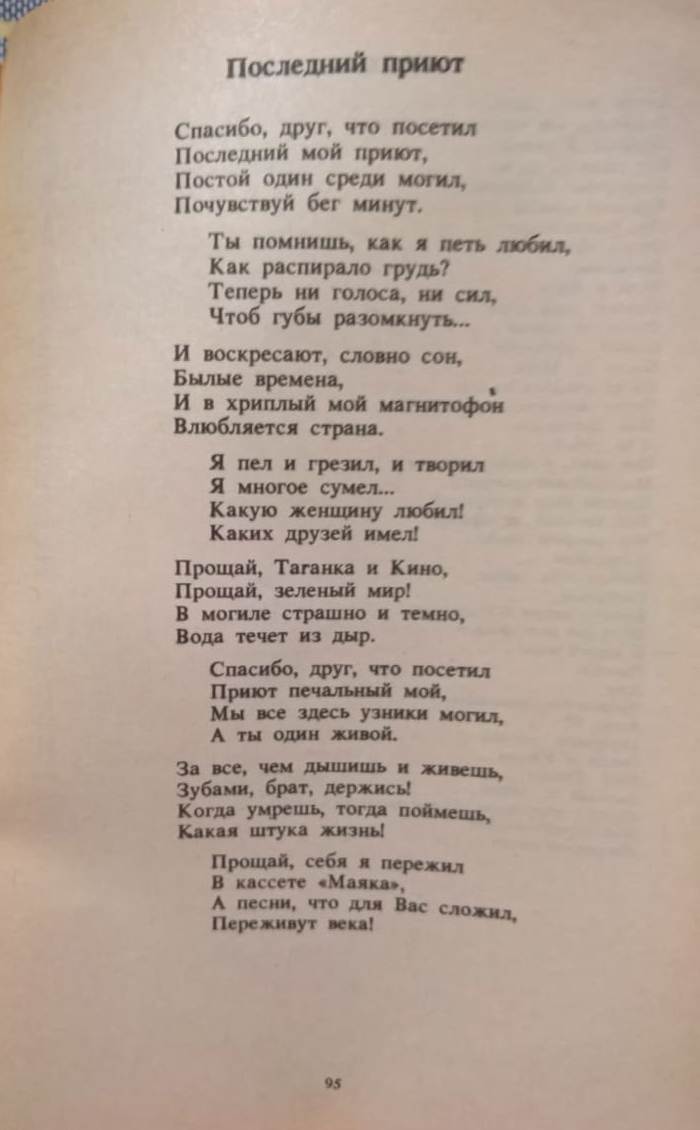 Последний приют

Спасибо, друг, что посетил
Последний мой приют,
Постой один среди могил,
Почувствуй бег минут.

Ты помнишь, как я петь любил,
Как распирало грудь?
Теперь ни голоса, ни сил,
Чтоб губы разомкнуть...

И воскресают, словно сон,
Былые времена,
И в хриплый мой магнитофон
Влюбляется страна.

Я пел и грезил, и творил
Я многое сумел...
Какую женщину любил!
Каких друзей имел!

Прощай, Таганка и Кино,
Прощай, зеленый мир!
В могиле страшно и темно,
Вода течет из дыр.

Спасибо, друг, что посетил
Приют печальный мой,
Мы все здесь узники могил,
А ты один живой.

За все, чем дышишь и живешь,
Зубами, брат, держись!
Когда умрешь, тогда поймешь,
Какая штука жизнь!

Прощай, себя я пережил
В кассете «Маяка»,
А песни, что для Вас сложил,
Переживут века!

95